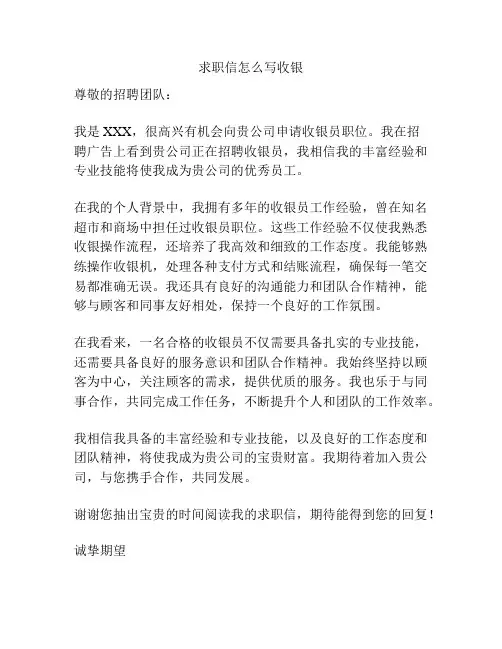 求职信怎么写收银

尊敬的招聘团队：

我是 XXX，很高兴有机会向贵公司申请收银员职位。我在招聘广告上看到贵公司正在招聘收银员，我相信我的丰富经验和专业技能将使我成为贵公司的优秀员工。

在我的个人背景中，我拥有多年的收银员工作经验，曾在知名超市和商场中担任过收银员职位。这些工作经验不仅使我熟悉收银操作流程，还培养了我高效和细致的工作态度。我能够熟练操作收银机，处理各种支付方式和结账流程，确保每一笔交易都准确无误。我还具有良好的沟通能力和团队合作精神，能够与顾客和同事友好相处，保持一个良好的工作氛围。

在我看来，一名合格的收银员不仅需要具备扎实的专业技能，还需要具备良好的服务意识和团队合作精神。我始终坚持以顾客为中心，关注顾客的需求，提供优质的服务。我也乐于与同事合作，共同完成工作任务，不断提升个人和团队的工作效率。

我相信我具备的丰富经验和专业技能，以及良好的工作态度和团队精神，将使我成为贵公司的宝贵财富。我期待着加入贵公司，与您携手合作，共同发展。

谢谢您抽出宝贵的时间阅读我的求职信，期待能得到您的回复！

诚挚期望